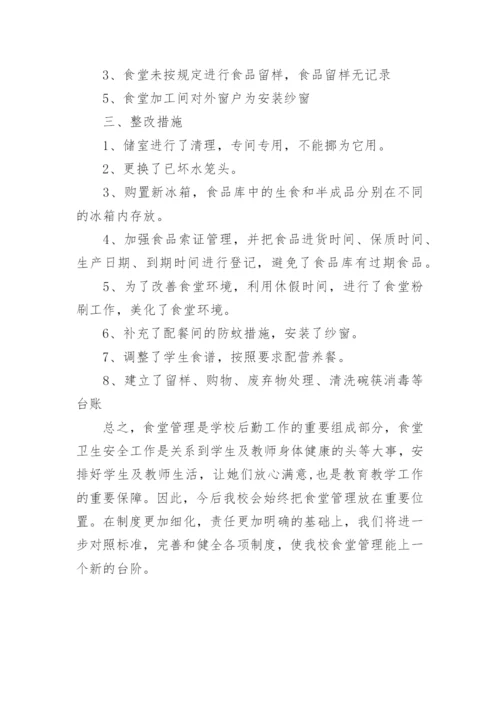 3、食堂未按规定进行食品留样，食品留样无记录

5、食堂加工间对外窗户为安装纱窗

三、整改措施

1、储室进行了清理，专间专用，不能挪为它用。

2、更换了已坏水笼头。

3、购置新冰箱，食品库中的生食和半成品分别在不同的冰箱内存放。

4、加强食品索证管理，并把食品进货时间、保质时间、生产日期、到期时间进行登记，避免了食品库有过期食品。

5、为了改善食堂环境，利用休假时间，进行了食堂粉刷工作，美化了食堂环境。

6、补充了配餐间的防蚊措施，安装了纱窗。

7、调整了学生食谱，按照要求配营养餐。

8、建立了留样、购物、废弃物处理、清洗碗筷消毒等台账

总之，食堂管理是学校后勤工作的重要组成部分，食堂卫生安全工作是关系到学生及教师身体健康的头等大事，安排好学生及教师生活，让她们放心满意，也是教育教学工作的重要保障。因此，今后我校会始终把食堂管理放在重要位置。在制度更加细化，责任更加明确的基础上，我们将进一步对照标准，完善和健全各项制度，使我校食堂管理能上一个新的台阶。